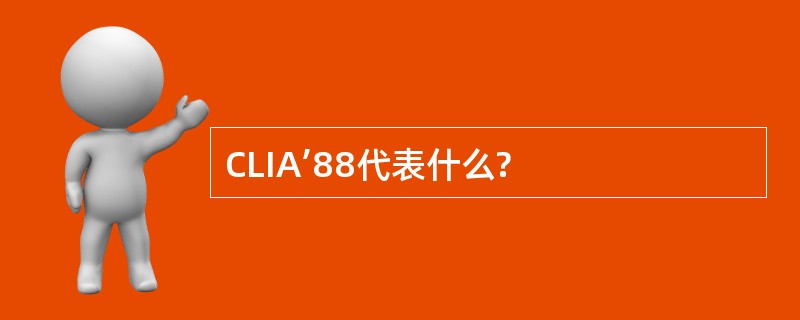 CLIA’88代表什么?